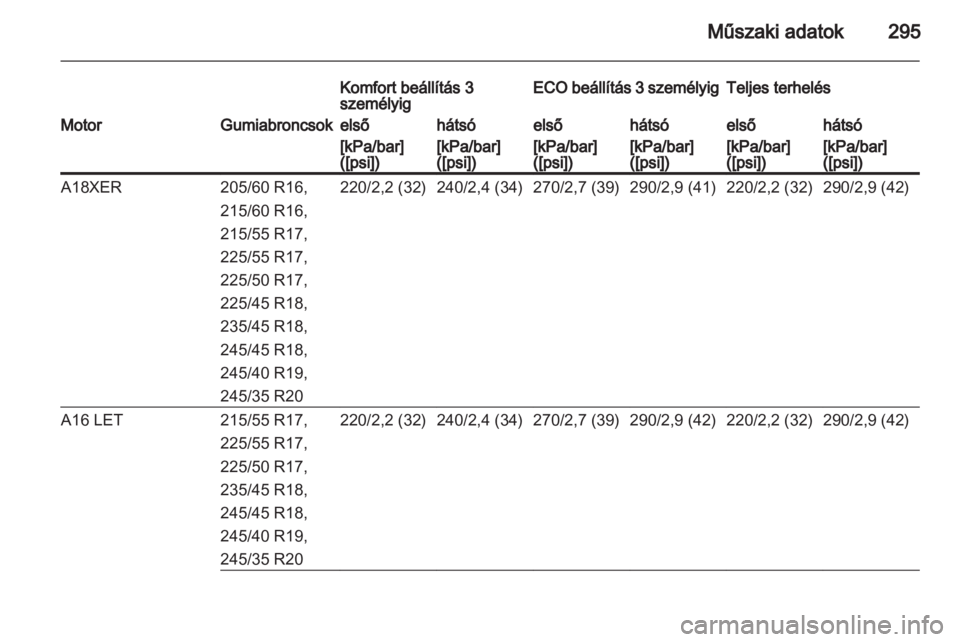 Műszaki adatok 295

| | | Komfort beállítás 3 személyig | | ECO beállítás 3 személyig | | Teljes terhelés | |
|---|---|---|---|---|---|---|---|
| Motor | Gumiabroncsok | első | hátsó | első | hátsó | első | hátsó |
| | | [kPa/bar] ([psi]) | [kPa/bar] ([psi]) | [kPa/bar] ([psi]) | [kPa/bar] ([psi]) | [kPa/bar] ([psi]) | [kPa/bar] ([psi]) |
| A18XER | 205/60 R16, 215/60 R16, 215/55 R17, 225/55 R17, 225/50 R17, 225/45 R18, 235/45 R18, 245/45 R18, 245/40 R19, 245/35 R20 | 220/2,2 (32) | 240/2,4 (34) | 270/2,7 (39) | 290/2,9 (41) | 220/2,2 (32) | 290/2,9 (42) |
| A16 LET | 215/55 R17, 225/55 R17, 225/50 R17, 235/45 R18, 245/45 R18, 245/40 R19, 245/35 R20 | 220/2,2 (32) | 240/2,4 (34) | 270/2,7 (39) | 290/2,9 (42) | 220/2,2 (32) | 290/2,9 (42) |

carmanualsonline.info